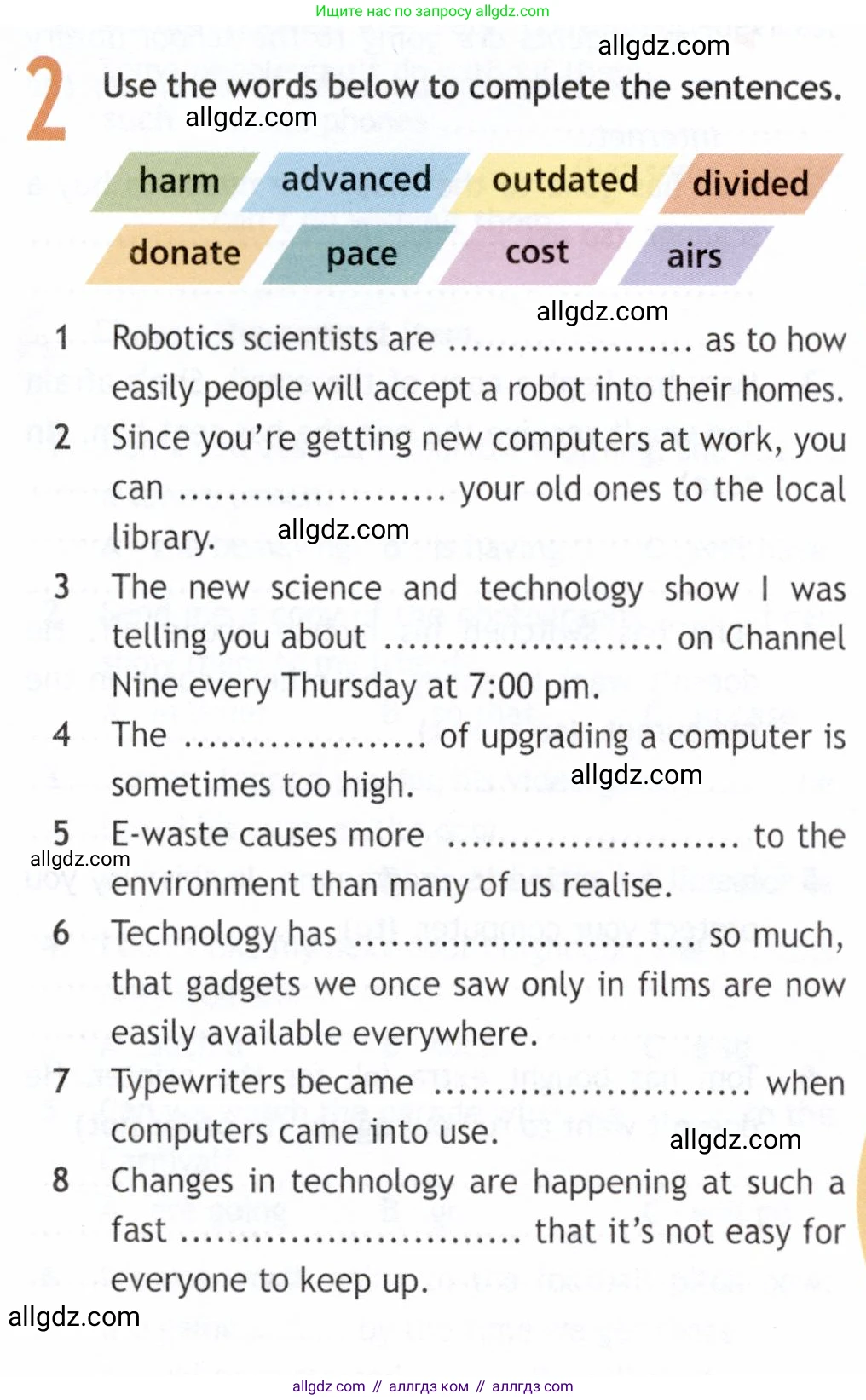 Ищите нас по запросу allgdz.com

2 Use the words below to complete the sentences.

harm advanced outdated divided
donate pace cost airs

1 Robotics scientists are ____ as to how easily people will accept a robot into their homes.

2 Since you're getting new computers at work, you can ____ your old ones to the local library.

3 The new science and technology show I was telling you about ____ on Channel Nine every Thursday at 7:00 pm.

4 The ____ of upgrading a computer is sometimes too high.

5 E-waste causes more ____ to the environment than many of us realise.

6 Technology has ____ so much, that gadgets we once saw only in films are now easily available everywhere.

7 Typewriters became ____ when computers came into use.

8 Changes in technology are happening at such a fast ____ that it's not easy for everyone to keep up.

allgdz com // аллгдз ком // аллгдз com

allgdz.com